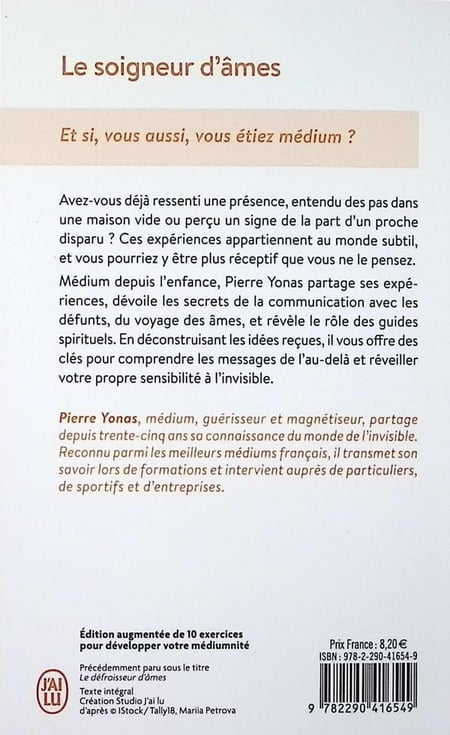 Le soigneur d'âmes

Et si, vous aussi, vous étiez médium ?

Avez-vous déjà ressenti une présence, entendu des pas dans une maison vide ou perçu un signe de la part d'un proche disparu ? Ces expériences appartiennent au monde subtil, et vous pourriez y être plus réceptif que vous ne le pensez.

Médium depuis l'enfance, Pierre Yonas partage ses expériences, dévoile les secrets de la communication avec les défunts, du voyage des âmes, et révèle le rôle des guides spirituels. En déconstruisant les idées reçues, il vous offre des clés pour comprendre les messages de l'au-delà et réveiller votre propre sensibilité à l'invisible.

Pierre Yonas, médium, guérisseur et magnétiseur, partage depuis trente-cinq ans sa connaissance du monde de l'invisible. Reconnu parmi les meilleurs médiums français, il transmet son savoir lors de formations et intervient auprès de particuliers, de sportifs et d'entreprises.

Édition augmentée de 10 exercices pour développer votre médiumnité

Précédemment paru sous le titre Le défroisseur d'âmes

J'AI LU

Texte intégral
Création Studio J'ai lu d'après © IStock / Tally18, Mariia Petrova

Prix France : 8,20 €
ISBN : 978-2-290-41654-9

9 782290 416549